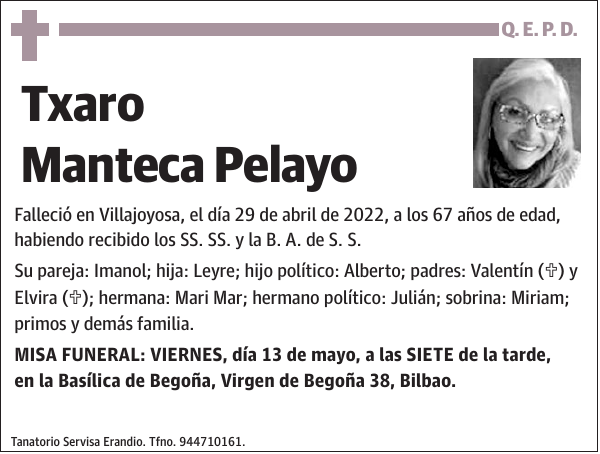 Q. E. P. D.

Txaro
Manteca Pelayo

Falleció en Villajoyosa, el día 29 de abril de 2022, a los 67 años de edad, habiendo recibido los SS. SS. y la B. A. de S. S.

Su pareja: Imanol; hija: Leyre; hijo político: Alberto; padres: Valentín (✞) y Elvira (✞); hermana: Mari Mar; hermano político: Julián; sobrina: Miriam; primos y demás familia.

MISA FUNERAL: VIERNES, día 13 de mayo, a las SIETE de la tarde, en la Basílica de Begoña, Virgen de Begoña 38, Bilbao.

Tanatorio Servisa Erandio. Tfno. 944710161.